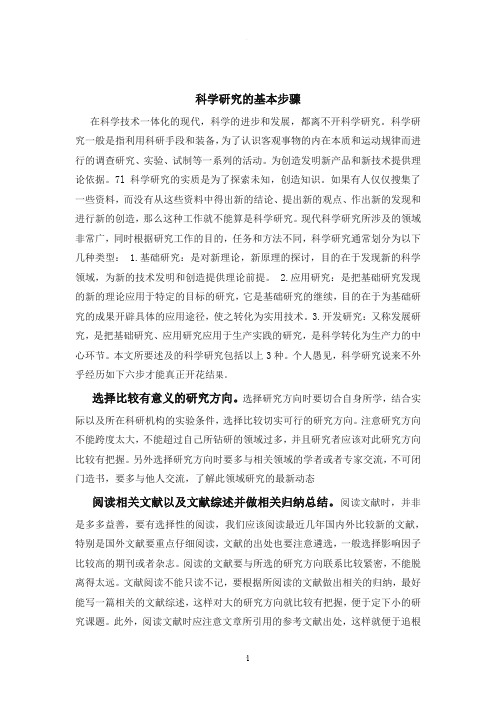 科学研究的基本步骤

在科学技术一体化的现代，科学的进步和发展，都离不开科学研究。科学研究一般是指利用科研手段和装备，为了认识客观事物的内在本质和运动规律而进行的调查研究、实验、试制等一系列的活动。为创造发明新产品和新技术提供理论依据。71 科学研究的实质是为了探索未知，创造知识。如果有人仅仅搜集了一些资料，而没有从这些资料中得出新的结论、提出新的观点、作出新的发现和进行新的创造，那么这种工作就不能算是科学研究。现代科学研究所涉及的领域非常广，同时根据研究工作的目的，任务和方法不同，科学研究通常划分为以下几种类型： 1.基础研究：是对新理论，新原理的探讨，目的在于发现新的科学领域，为新的技术发明和创造提供理论前提。 2.应用研究：是把基础研究发现的新的理论应用于特定的目标的研究，它是基础研究的继续，目的在于为基础研究的成果开辟具体的应用途径，使之转化为实用技术。3.开发研究：又称发展研究，是把基础研究、应用研究应用于生产实践的研究，是科学转化为生产力的中心环节。本文所要述及的科学研究包括以上 3 种。个人愚见，科学研究说来不外乎经历如下六步才能真正开花结果。

选择比较有意义的研究方向。选择研究方向时要切合自身所学，结合实际以及所在科研机构的实验条件，选择比较切实可行的研究方向。注意研究方向不能跨度太大，不能超过自己所钻研的领域过多，并且研究者应该对此研究方向比较有把握。另外选择研究方向时要多与相关领域的学者或者专家交流，不可闭门造书，要多与他人交流，了解此领域研究的最新动态

阅读相关文献以及文献综述并做相关归纳总结。阅读文献时，并非是多多益善，要有选择性的阅读，我们应该阅读最近几年国内外比较新的文献，特别是国外文献要重点仔细阅读，文献的出处也要注意遴选，一般选择影响因子比较高的期刊或者杂志。阅读的文献要与所选的研究方向联系比较紧密，不能脱离得太远。文献阅读不能只读不记，要根据所阅读的文献做出相关的归纳，最好能写一篇相关的文献综述，这样对大的研究方向就比较有把握，便于定下小的研究课题。此外，阅读文献时应注意文章所引用的参考文献出处，这样就便于追根

1